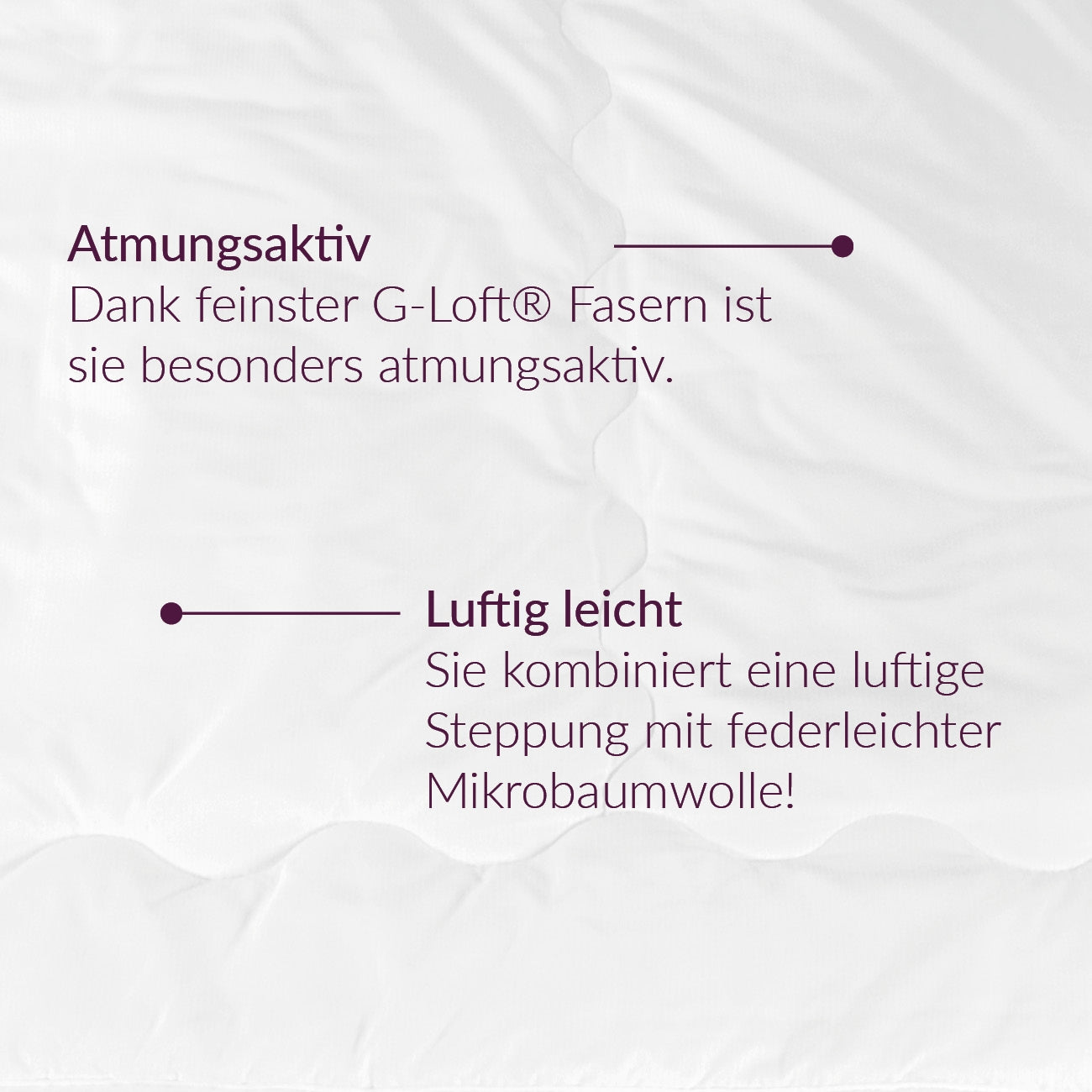 Atmungsaktiv
Dank feinster G-Loft® Fasern ist sie besonders atmungsaktiv.

Luftig leicht
Sie kombiniert eine luftige Steppung mit federleichter Mikrobaumwolle!